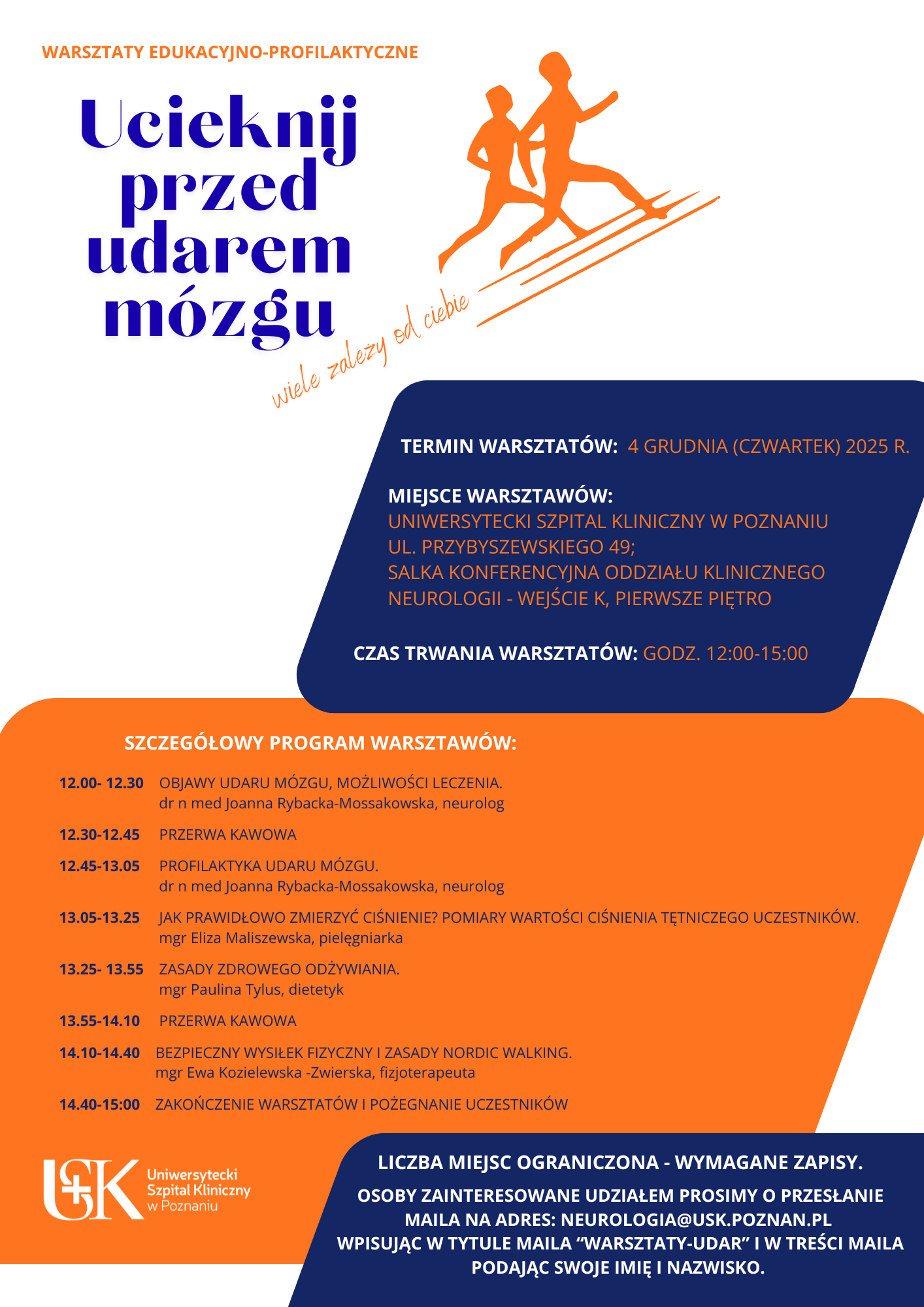 WARSZTATY EDUKACYJNO-PROFILAKTYCZNE

Ucieknij przed udarem mózgu

wiele zależy od ciebie

TERMIN WARSZTATÓW: 4 GRUDNIA (CZWARTEK) 2025 R.

MIEJSCE WARSZTAWÓW:
UNIWERSYTECKI SZPITAL KLINICZNY W POZNANIU
UL. PRZYBYSZEWSKIEGO 49;
SALKA KONFERENCYJNA ODDZIAŁU KLINICZNEGO NEUROLOGII - WEJŚCIE K, PIERWSZE PIĘTRO

CZAS TRWANIA WARSZTATÓW: GODZ. 12:00-15:00

SZCZEGÓŁOWY PROGRAM WARSZTAWÓW:

12.00- 12.30 OBJAWY UDARU MÓZGU, MOŻLIWOŚCI LECZENIA.
dr n med Joanna Rybacka-Mossakowska, neurolog

12.30-12.45 PRZERWA KAWOWA

12.45-13.05 PROFILAKTYKA UDARU MÓZGU.
dr n med Joanna Rybacka-Mossakowska, neurolog

13.05-13.25 JAK PRAWIDŁOWO ZMIERZYĆ CIŚNIENIE? POMIARY WARTOŚCI CIŚNIENIA TĘTNICZEGO UCZESTNIKÓW.
mgr Eliza Maliszewska, pielęgniarka

13.25- 13.55 ZASADY ZDROWEGO ODŻYWIANIA.
mgr Paulina Tylus, dietetyk

13.55-14.10 PRZERWA KAWOWA

14.10-14.40 BEZPIECZNY WYSIŁEK FIZYCZNY I ZASADY NORDIC WALKING.
mgr Ewa Kozielewska -Zwierska, fizjoterapeuta

14.40-15:00 ZAKOŃCZENIE WARSZTATÓW I POŻEGNANIE UCZESTNIKÓW

USK Uniwersytecki Szpital Kliniczny w Poznaniu

LICZBA MIEJSC OGRANICZONA - WYMAGANE ZAPISY.

OSOBY ZAINTERESOWANE UDZIAŁEM PROSIMY O PRZESŁANIE MAILA NA ADRES: NEUROLOGIA@USK.POZNAN.PL WPISUJĄC W TYTULE MAILA “WARSZTATY-UDAR” I W TREŚCI MAILA PODAJĄC SWOJE IMIĘ I NAZWISKO.